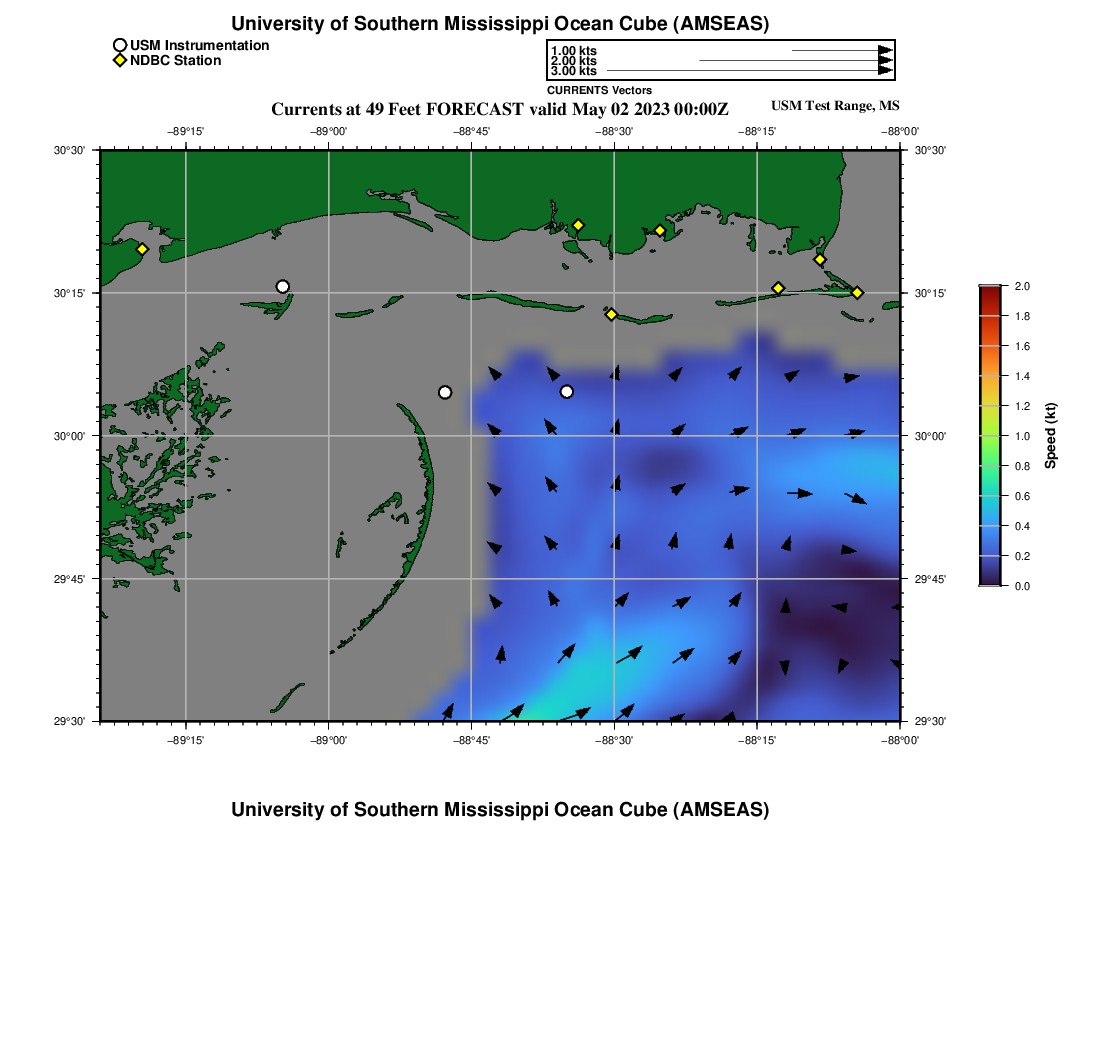 University of Southern Mississippi Ocean Cube (AMSEAS)

USM Instrumentation
NDBC Station

1.00 kts
2.00 kts
3.00 kts
CURRENTS Vectors

Currents at 49 Feet FORECAST valid May 02 2023 00:00Z

USM Test Range, MS

−89°15' −89°00' −88°45' −88°30' −88°15' −88°00'

30°30' 30°15' 30°00' 29°45' 29°30'

30°30' 30°15' 30°00' 29°45' 29°30'

−89°15' −89°00' −88°45' −88°30' −88°15' −88°00'

2.0
1.8
1.6
1.4
1.2
1.0
0.8
0.6
0.4
0.2
0.0
Speed (kt)

University of Southern Mississippi Ocean Cube (AMSEAS)